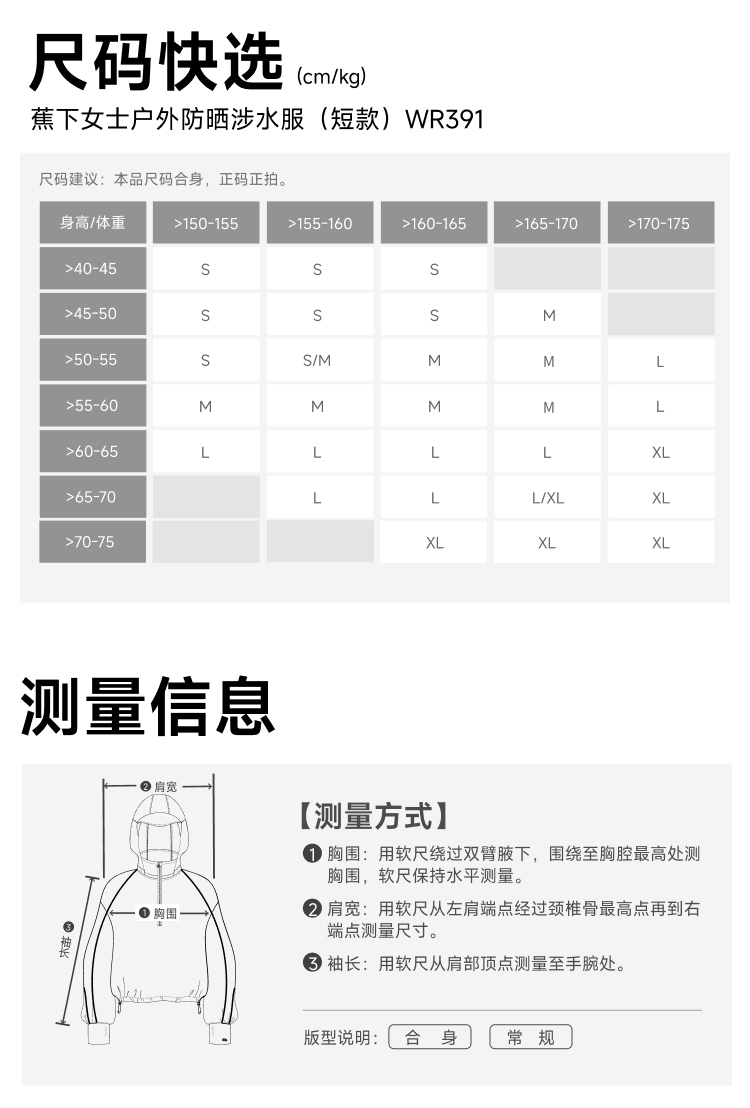 尺码快选 (cm/kg)

蕉下女士户外防晒涉水服（短款）WR391

尺码建议：本品尺码合身，正码正拍。

| 身高/体重 | >150-155 | >155-160 | >160-165 | >165-170 | >170-175 |
|---|---|---|---|---|---|
| >40-45 | S | S | S | | |
| >45-50 | S | S | S | M | |
| >50-55 | S | S/M | M | M | L |
| >55-60 | M | M | M | M | L |
| >60-65 | L | L | L | L | XL |
| >65-70 | | L | L | L/XL | XL |
| >70-75 | | | XL | XL | XL |

测量信息

❷ 肩宽
❶ 胸围
❸ 袖长

【测量方式】

❶ 胸围：用软尺绕过双臂腋下，围绕至胸腔最高处测胸围，软尺保持水平测量。

❷ 肩宽：用软尺从左肩端点经过颈椎骨最高点再到右端点测量尺寸。

❸ 袖长：用软尺从肩部顶点测量至手腕处。

版型说明： 合 身 常 规